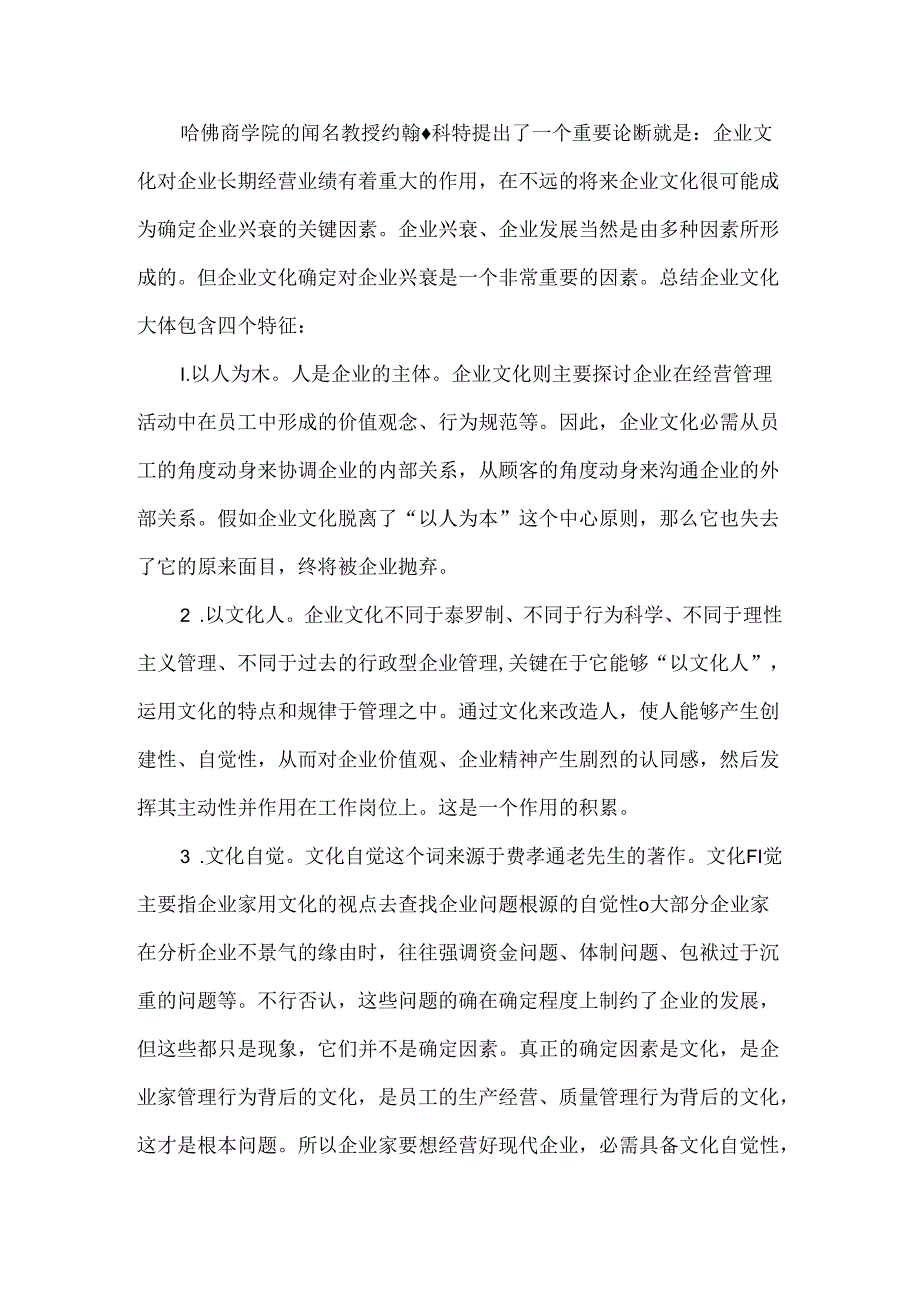 哈佛商学院的闻名教授约翰♦科特提出了一个重要论断就是：企业文化对企业长期经营业绩有着重大的作用，在不远的将来企业文化很可能成为确定企业兴衰的关键因素。企业兴衰、企业发展当然是由多种因素所形成的。但企业文化确定对企业兴衰是一个非常重要的因素。总结企业文化大体包含四个特征：

I.以人为木。人是企业的主体。企业文化则主要探讨企业在经营管理活动中在员工中形成的价值观念、行为规范等。因此，企业文化必需从员工的角度动身来协调企业的内部关系，从顾客的角度动身来沟通企业的外部关系。假如企业文化脱离了“以人为本”这个中心原则，那么它也失去了它的原来面目，终将被企业抛弃。

2 .以文化人。企业文化不同于泰罗制、不同于行为科学、不同于理性主义管理、不同于过去的行政型企业管理,关键在于它能够“以文化人”，运用文化的特点和规律于管理之中。通过文化来改造人，使人能够产生创建性、自觉性，从而对企业价值观、企业精神产生剧烈的认同感，然后发挥其主动性并作用在工作岗位上。这是一个作用的积累。

3 .文化自觉。文化自觉这个词来源于费孝通老先生的著作。文化FI觉主要指企业家用文化的视点去查找企业问题根源的自觉性o大部分企业家在分析企业不景气的缘由时，往往强调资金问题、体制问题、包袱过于沉重的问题等。不行否认，这些问题的确在确定程度上制约了企业的发展，但这些都只是现象，它们并不是确定因素。真正的确定因素是文化，是企业家管理行为背后的文化，是员工的生产经营、质量管理行为背后的文化，这才是根本问题。所以企业家要想经营好现代企业，必需具备文化自觉性，